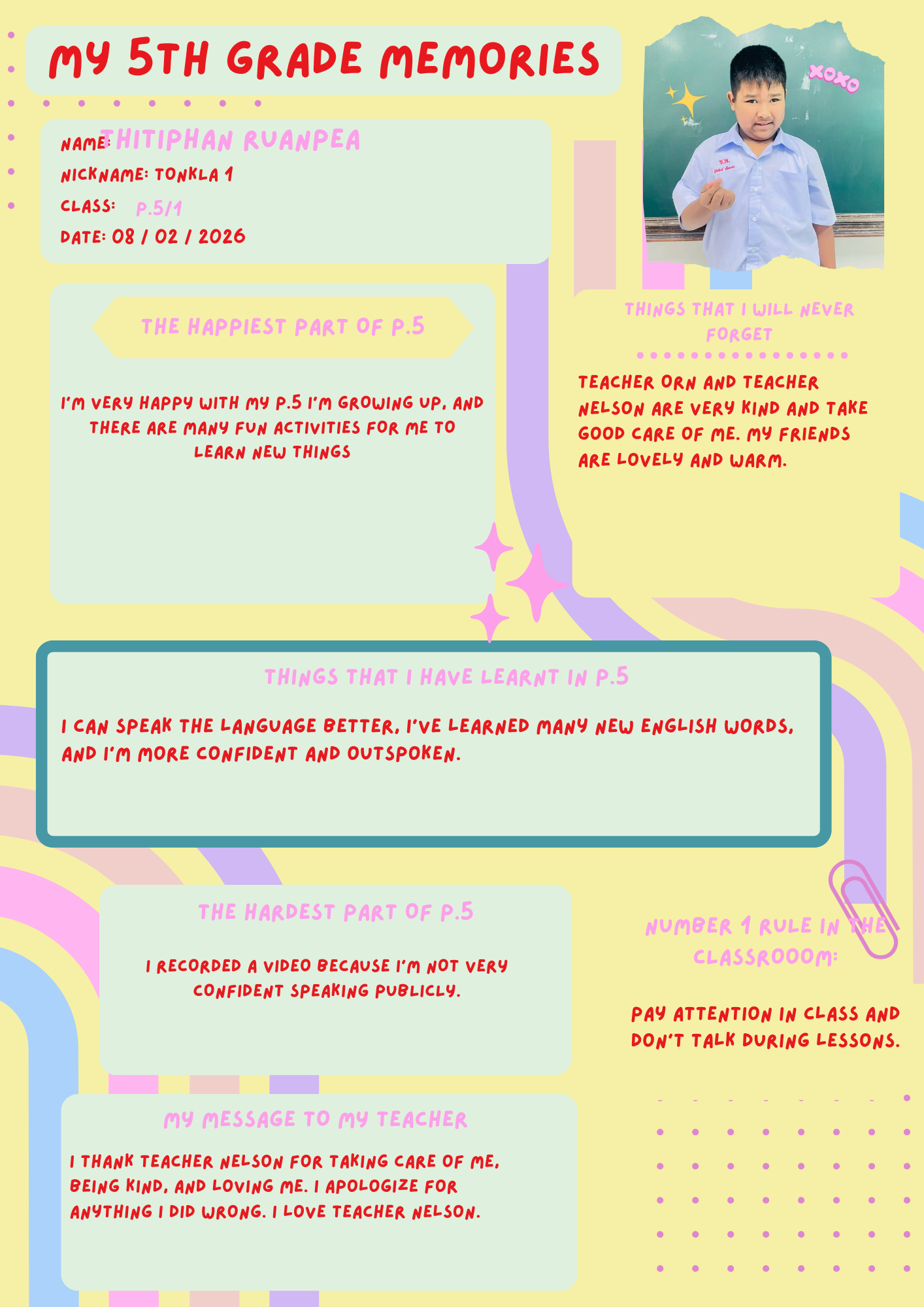 MY 5TH GRADE MEMORIES

NAME: THITIPHAN RUANPEA
NICKNAME: TONKLA 1
CLASS: P.5/1
DATE: 08 / 02 / 2026

XOXO

THE HAPPIEST PART OF P.5

I'M VERY HAPPY WITH MY P.5 I'M GROWING UP, AND THERE ARE MANY FUN ACTIVITIES FOR ME TO LEARN NEW THINGS

THINGS THAT I WILL NEVER FORGET

TEACHER ORN AND TEACHER NELSON ARE VERY KIND AND TAKE GOOD CARE OF ME. MY FRIENDS ARE LOVELY AND WARM.

THINGS THAT I HAVE LEARNT IN P.5

I CAN SPEAK THE LANGUAGE BETTER, I'VE LEARNED MANY NEW ENGLISH WORDS, AND I'M MORE CONFIDENT AND OUTSPOKEN.

THE HARDEST PART OF P.5

I RECORDED A VIDEO BECAUSE I'M NOT VERY CONFIDENT SPEAKING PUBLICLY.

NUMBER 1 RULE IN THE CLASSROOOM:

PAY ATTENTION IN CLASS AND DON'T TALK DURING LESSONS.

MY MESSAGE TO MY TEACHER

I THANK TEACHER NELSON FOR TAKING CARE OF ME, BEING KIND, AND LOVING ME. I APOLOGIZE FOR ANYTHING I DID WRONG. I LOVE TEACHER NELSON.